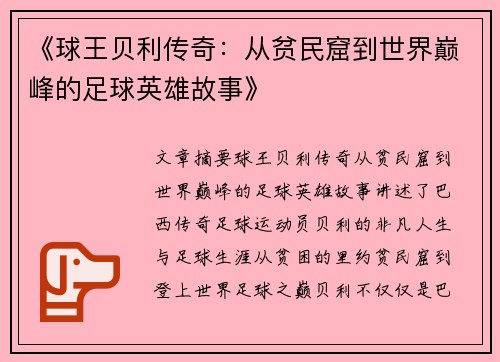 《球王贝利传奇：从贫民窟到世界巅峰的足球英雄故事》

文章摘要球王贝利传奇从贫民窟到世界巅峰的足球英雄故事讲述了巴西传奇足球运动员贝利的非凡人生与足球生涯从贫困的里约贫民窟到登上世界足球之巅贝利不仅仅是巴